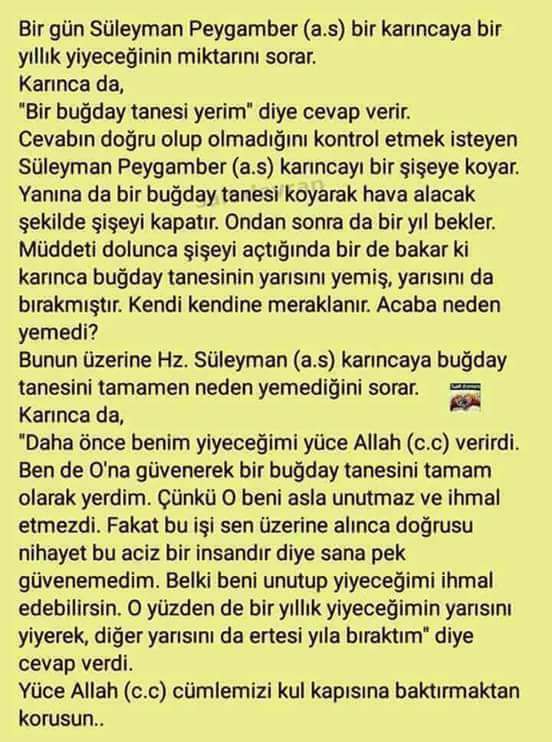 Bir gün Süleyman Peygamber (a.s) bir karıncaya bir yıllık yiyeceğinin miktarını sorar.
Karınca da,
"Bir buğday tanesi yerim" diye cevap verir.
Cevabın doğru olup olmadığını kontrol etmek isteyen Süleyman Peygamber (a.s) karıncayı bir şişeye koyar. Yanına da bir buğday tanesi koyarak hava alacak şekilde şişeyi kapatır. Ondan sonra da bir yıl bekler. Müddeti dolunca şişeyi açtığında bir de bakar ki karınca buğday tanesinin yarısını yemiş, yarısını da bırakmıştır. Kendi kendine meraklanır. Acaba neden yemedi?
Bunun üzerine Hz. Süleyman (a.s) karıncaya buğday tanesini tamamen neden yemediğini sorar.
Karınca da,
"Daha önce benim yiyeceğimi yüce Allah (c.c) verirdi. Ben de O'na güvenerek bir buğday tanesini tamam olarak yerdim. Çünkü O beni asla unutmaz ve ihmal etmezdi. Fakat bu işi sen üzerine alınca doğrusu nihayet bu aciz bir insandır diye sana pek güvenemedim. Belki beni unutup yiyeceğimi ihmal edebilirsin. O yüzden de bir yıllık yiyeceğimin yarısını yiyerek, diğer yarısını da ertesi yıla bıraktım" diye cevap verdi.
Yüce Allah (c.c) cümlemizi kul kapısına baktırmaktan korusun..